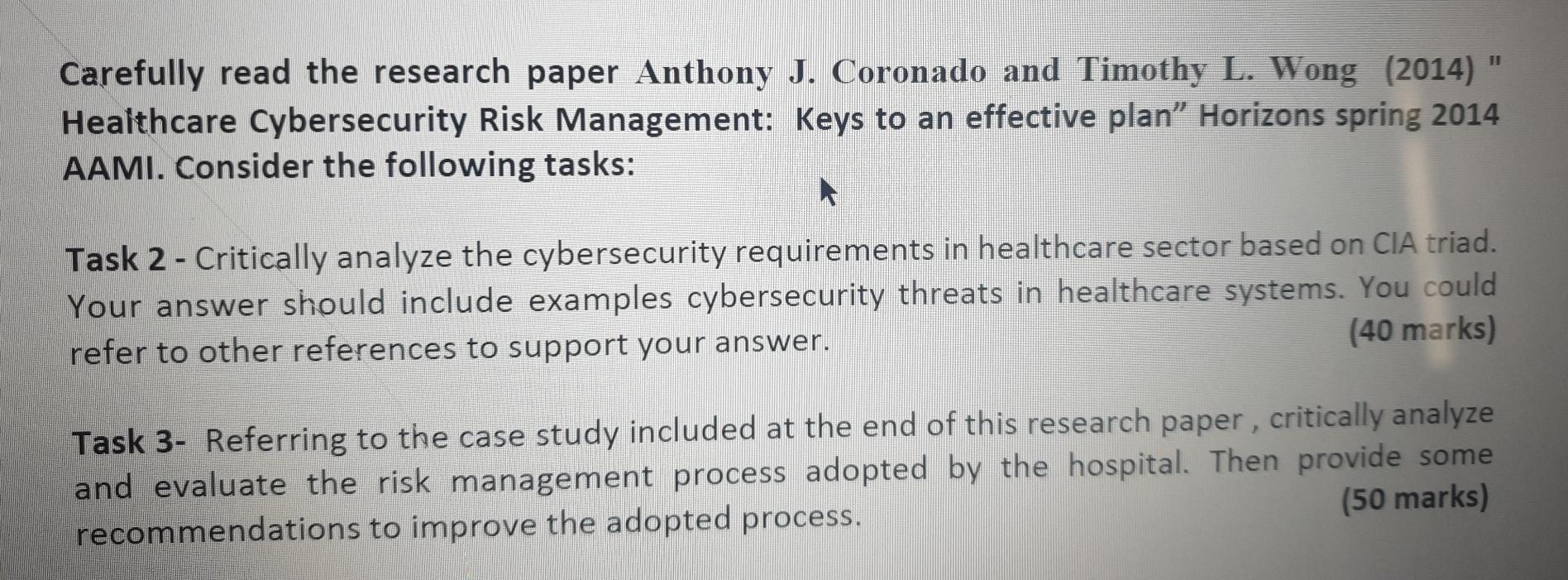 Carefully read the research paper Anthony J. Coronado and Timothy L. Wong (2014) " Healthcare Cybersecurity Risk Management: Keys to an effective plan" Horizons spring 2014 AAMI. Consider the following tasks:

Task 2 - Critically analyze the cybersecurity requirements in healthcare sector based on CIA triad. Your answer should include examples cybersecurity threats in healthcare systems. You could refer to other references to support your answer. (40 marks)

Task 3- Referring to the case study included at the end of this research paper , critically analyze and evaluate the risk management process adopted by the hospital. Then provide some recommendations to improve the adopted process. (50 marks)